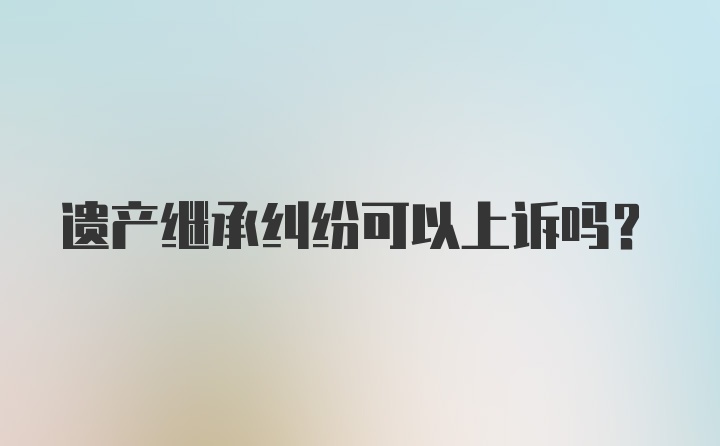 遗产继承纠纷可以上诉吗？